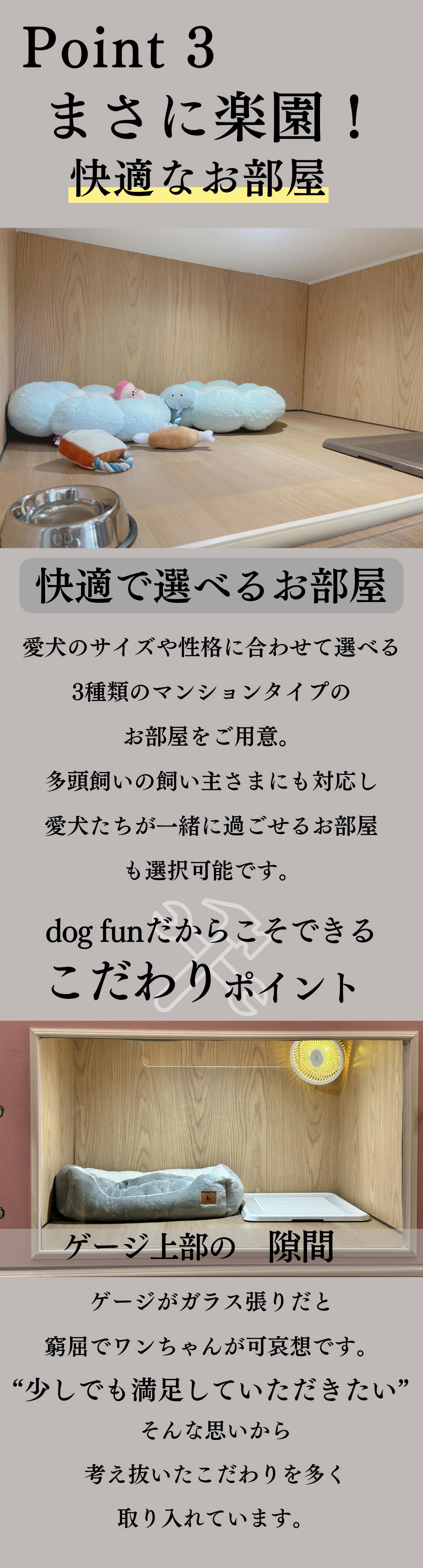 Point 3

まさに楽園!

快適なお部屋

快適で選べるお部屋

愛犬のサイズや性格に合わせて選べる

3種類のマンションタイプの

お部屋をご用意。

多頭飼いの飼い主さまにも対応し

愛犬たちが一緒に過ごせるお部屋

も選択可能です。

dog funだからこそできる

こだわりポイント

ゲージ上部の 隙間

ゲージがガラス張りだと

窮屈でワンちゃんが可哀想です。

“少しでも満足していただきたい”

そんな思いから

考え抜いたこだわりを多く

取り入れています。